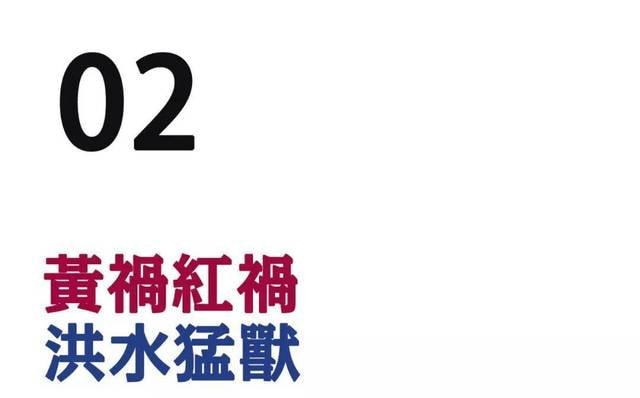 02

黃禍紅禍
洪水猛獸